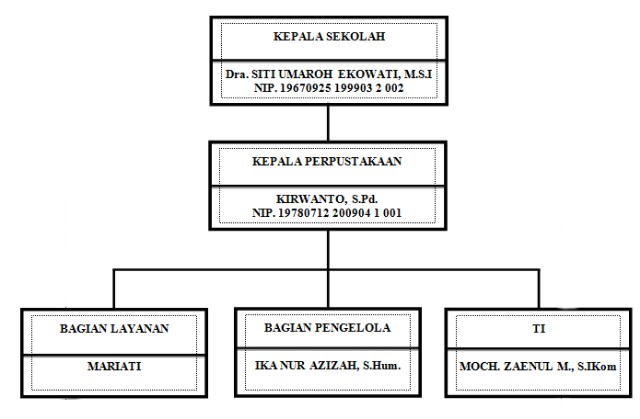 KEPALA SEKOLAH

Dra. SITI UMAROH EKOWATI, M.S.I
NIP. 19670925 199903 2 002

KEPALA PERPUSTAKAAN

KIRWANTO, S.Pd.
NIP. 19780712 200904 1 001

BAGIAN LAYANAN

MARIATI

BAGIAN PENGELOLA

IKA NUR AZIZAH, S.Hum.

TI

MOCH. ZAENUL M., S.IKom